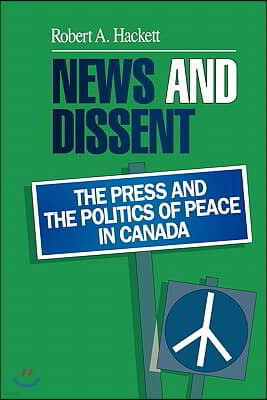 Robert A. Hackett

NEWS AND DISSENT

THE PRESS AND THE POLITICS OF PEACE IN CANADA